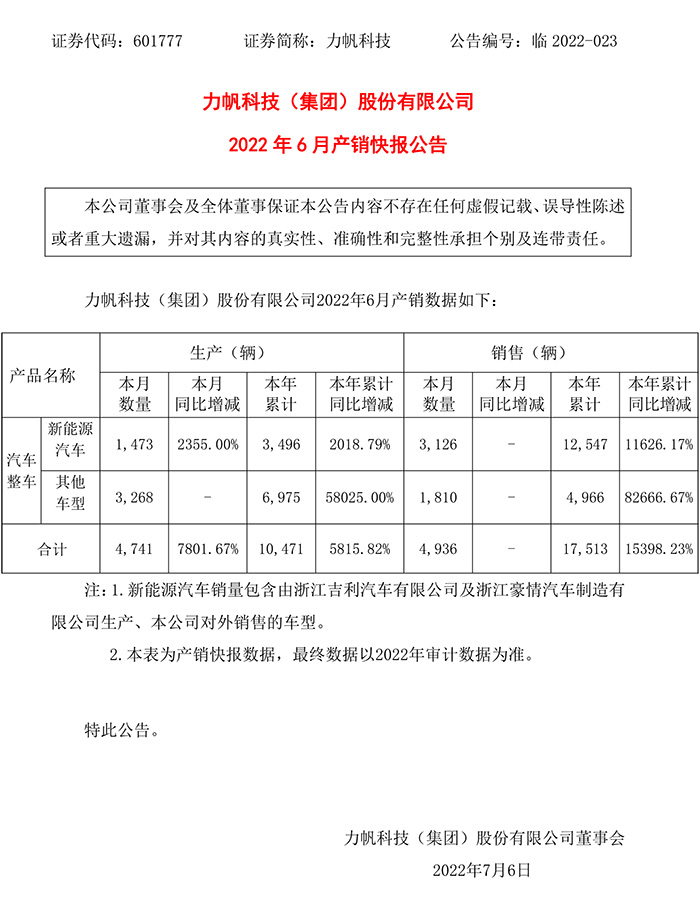 证券代码：601777　　证券简称：力帆科技　　公告编号：临 2022-023

力帆科技（集团）股份有限公司

2022 年 6 月产销快报公告

本公司董事会及全体董事保证本公告内容不存在任何虚假记载、误导性陈述或者重大遗漏，并对其内容的真实性、准确性和完整性承担个别及连带责任。

力帆科技（集团）股份有限公司2022年6月产销数据如下：

| 产品名称 | | 生产（辆） | | | | 销售（辆） | | | |
|---|---|---|---|---|---|---|---|---|---|
| | | 本月数量 | 本月同比增减 | 本年累计 | 本年累计同比增减 | 本月数量 | 本月同比增减 | 本年累计 | 本年累计同比增减 |
| 汽车整车 | 新能源汽车 | 1,473 | 2355.00% | 3,496 | 2018.79% | 3,126 | - | 12,547 | 11626.17% |
| 汽车整车 | 其他车型 | 3,268 | - | 6,975 | 58025.00% | 1,810 | - | 4,966 | 82666.67% |
| 合计 | | 4,741 | 7801.67% | 10,471 | 5815.82% | 4,936 | - | 17,513 | 15398.23% |

注：1.新能源汽车销量包含由浙江吉利汽车有限公司及浙江豪情汽车制造有限公司生产、本公司对外销售的车型。

2.本表为产销快报数据，最终数据以2022年审计数据为准。

特此公告。

力帆科技（集团）股份有限公司董事会

2022年7月6日